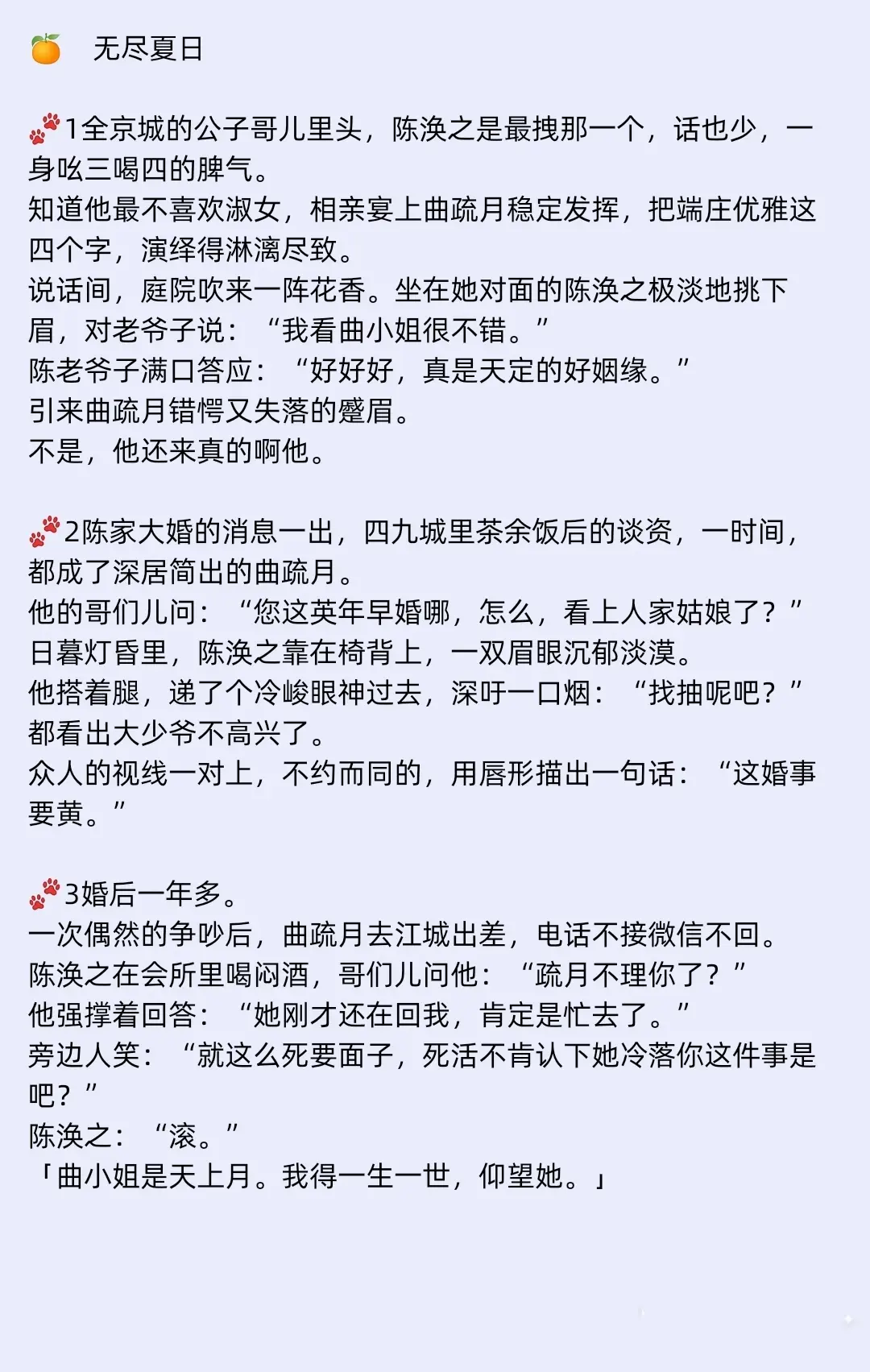 无尽夏日

1全京城的公子哥儿里头，陈涣之是最拽那一个，话也少，一身吆三喝四的脾气。
知道他最不喜欢淑女，相亲宴上曲疏月稳定发挥，把端庄优雅这四个字，演绎得淋漓尽致。
说话间，庭院吹来一阵花香。坐在她对面的陈涣之极淡地挑下眉，对老爷子说：“我看曲小姐很不错。”
陈老爷子满口答应：“好好好，真是天定的好姻缘。”
引来曲疏月错愕又失落的蹙眉。
不是，他还来真的啊他。

2陈家大婚的消息一出，四九城里茶余饭后的谈资，一时间，都成了深居简出的曲疏月。
他的哥们儿问：“您这英年早婚哪，怎么，看上人家姑娘了？”
日暮灯昏里，陈涣之靠在椅背上，一双眉眼沉郁淡漠。
他搭着腿，递了个冷峻眼神过去，深吁一口烟：“找抽呢吧？”
都看出大少爷不高兴了。
众人的视线一对上，不约而同的，用唇形描出一句话：“这婚事要黄。”

3婚后一年多。
一次偶然的争吵后，曲疏月去江城出差，电话不接微信不回。
陈涣之在会所里喝闷酒，哥们儿问他：“疏月不理你了？”
他强撑着回答：“她刚才还在回我，肯定是忙去了。”
旁边人笑：“就这么死要面子，死活不肯认下她冷落你这件事是吧？”
陈涣之：“滚。”
「曲小姐是天上月。我得一生一世，仰望她。」